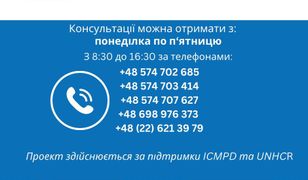 Консультації можна отримати з:
понеділка по п'ятницю
З 8:30 до 16:30 за телефонами:

+48 574 702 685
+48 574 703 414
+48 574 707 627
+48 698 976 373
+48 (22) 621 39 79

Проект здійснюється за підтримки ICMPD та UNHCR